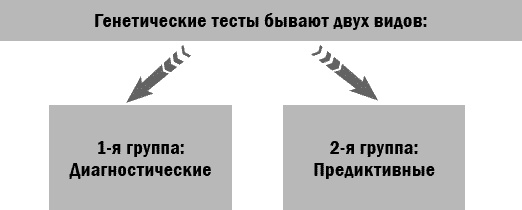 Генетические тесты бывают двух видов:

1-я группа:
Диагностические

2-я группа:
Предиктивные